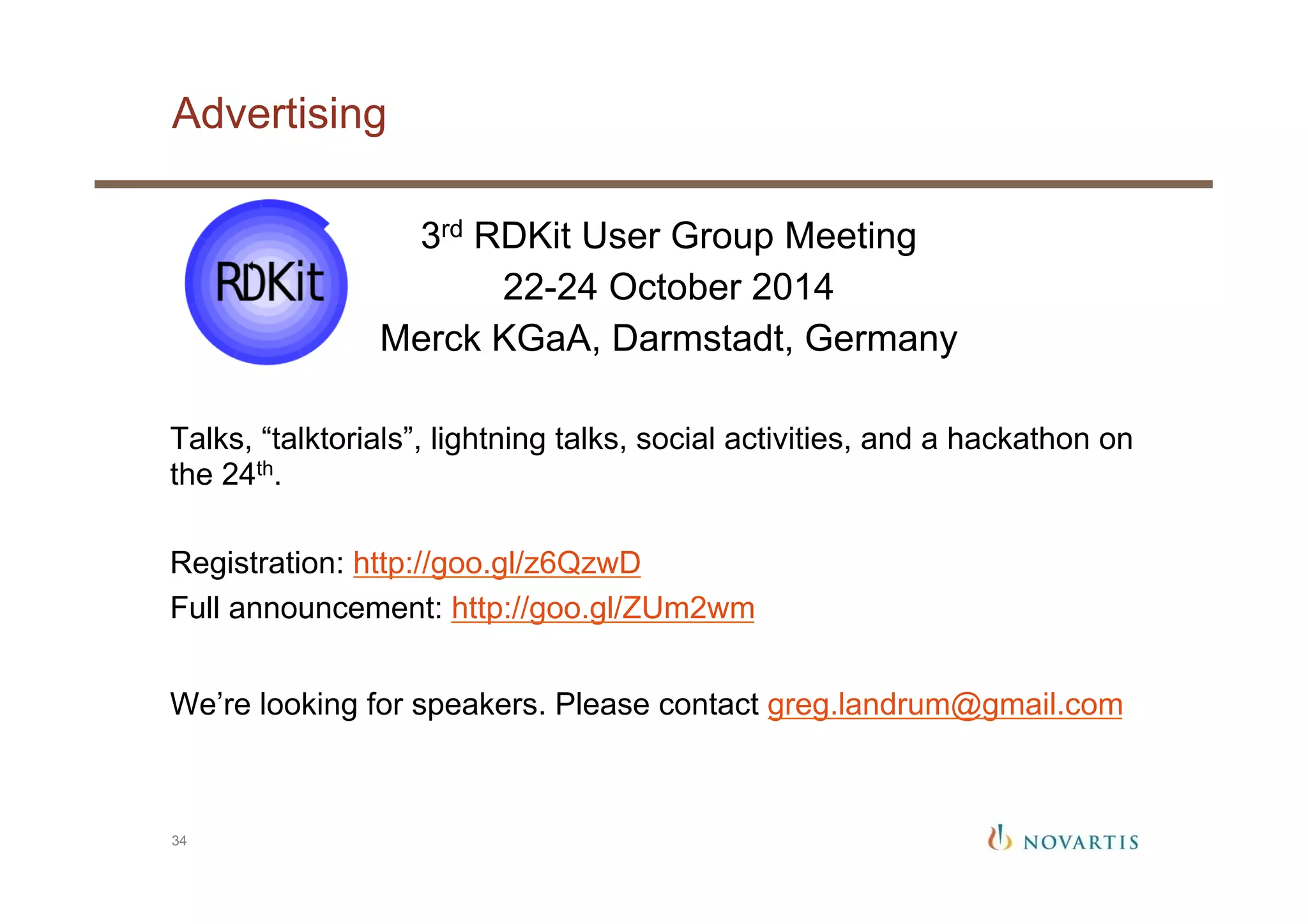 Advertising

RDKit

3rd RDKit User Group Meeting
22-24 October 2014
Merck KGaA, Darmstadt, Germany

Talks, “talktorials”, lightning talks, social activities, and a hackathon on the 24th.

Registration: http://goo.gl/z6QzwD
Full announcement: http://goo.gl/ZUm2wm

We’re looking for speakers. Please contact greg.landrum@gmail.com

34

NOVARTIS